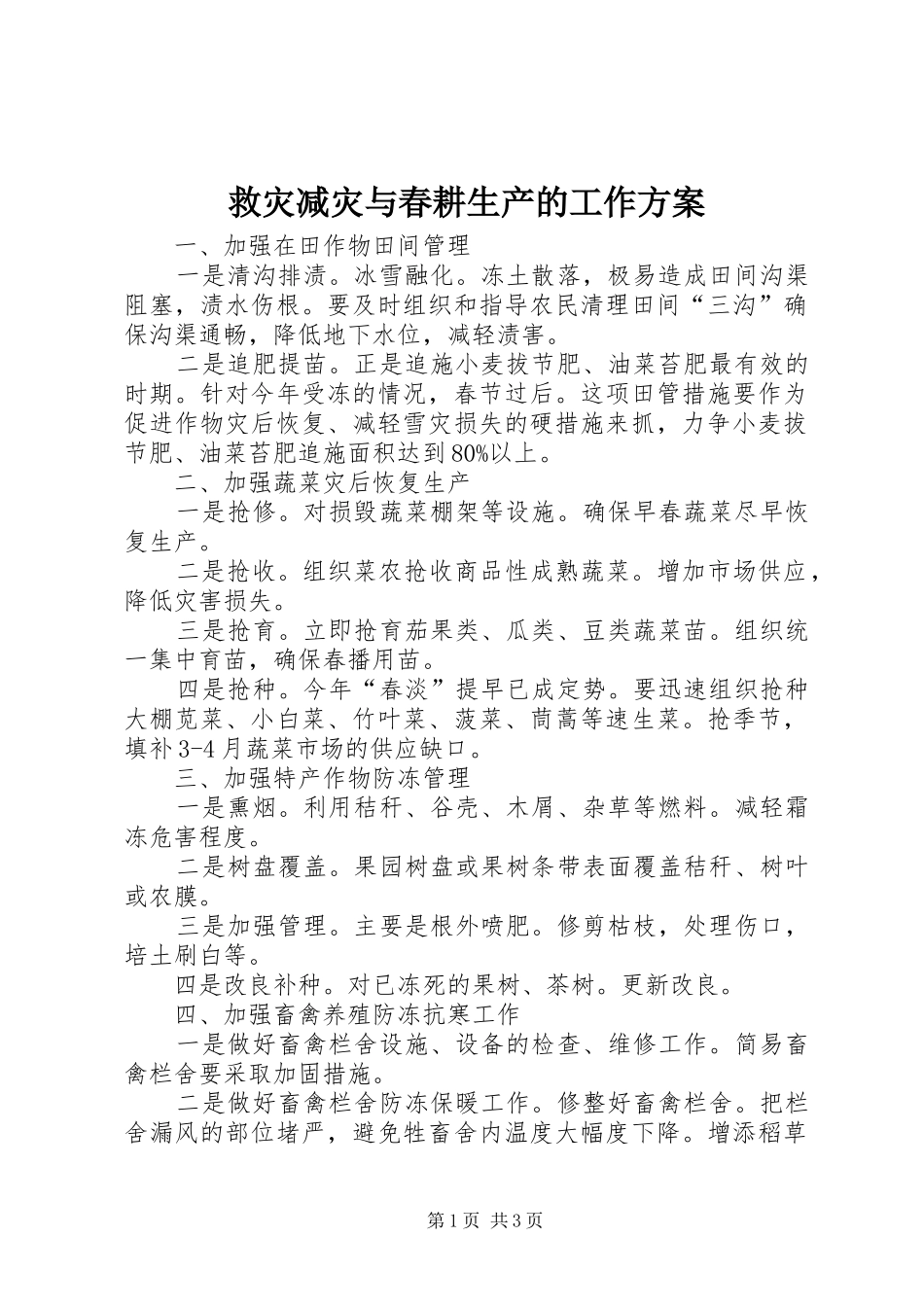 救灾减灾与春耕生产的工作方案

一、加强在田作物田间管理

一是清沟排渍。冰雪融化。冻土散落，极易造成田间沟渠阻塞，渍水伤根。要及时组织和指导农民清理田间“三沟”确保沟渠通畅，降低地下水位，减轻渍害。

二是追肥提苗。正是追施小麦拔节肥、油菜苔肥最有效的时期。针对今年受冻的情况，春节过后。这项田管措施要作为促进作物灾后恢复、减轻雪灾损失的硬措施来抓，力争小麦拔节肥、油菜苔肥追施面积达到80%以上。

二、加强蔬菜灾后恢复生产

一是抢修。对损毁蔬菜棚架等设施。确保早春蔬菜尽早恢复生产。

二是抢收。组织菜农抢收商品性成熟蔬菜。增加市场供应，降低灾害损失。

三是抢育。立即抢育茄果类、瓜类、豆类蔬菜苗。组织统一集中育苗，确保春播用苗。

四是抢种。今年“春淡”提早已成定势。要迅速组织抢种大棚苋菜、小白菜、竹叶菜、菠菜、茼蒿等速生菜。抢季节，填补3-4月蔬菜市场的供应缺口。

三、加强特产作物防冻管理

一是熏烟。利用秸秆、谷壳、木屑、杂草等燃料。减轻霜冻危害程度。

二是树盘覆盖。果园树盘或果树条带表面覆盖秸秆、树叶或农膜。

三是加强管理。主要是根外喷肥。修剪枯枝，处理伤口，培土刷白等。

四是改良补种。对已冻死的果树、茶树。更新改良。

四、加强畜禽养殖防冻抗寒工作

一是做好畜禽栏舍设施、设备的检查、维修工作。简易畜禽栏舍要采取加固措施。

二是做好畜禽栏舍防冻保暖工作。修整好畜禽栏舍。把栏舍漏风的部位堵严，避免牲畜舍内温度大幅度下降。增添稻草

第1页 共3页